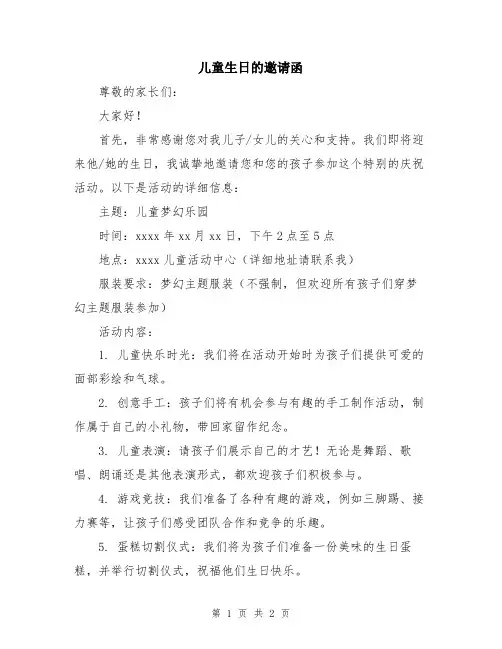 儿童生日的邀请函

尊敬的家长们：

大家好！

首先，非常感谢您对我儿子/女儿的关心和支持。我们即将迎来他/她的生日，我诚挚地邀请您和您的孩子参加这个特别的庆祝活动。以下是活动的详细信息：

主题：儿童梦幻乐园

时间：xxxx 年 xx 月 xx 日，下午 2 点至 5 点

地点：xxxx 儿童活动中心（详细地址请联系我）

服装要求：梦幻主题服装（不强制，但欢迎所有孩子们穿梦幻主题服装参加）

活动内容：

1. 儿童快乐时光：我们将在活动开始时为孩子们提供可爱的面部彩绘和气球。

2. 创意手工：孩子们将有机会参与有趣的手工制作活动，制作属于自己的小礼物，带回家留作纪念。

3. 儿童表演：请孩子们展示自己的才艺！无论是舞蹈、歌唱、朗诵还是其他表演形式，都欢迎孩子们积极参与。

4. 游戏竞技：我们准备了各种有趣的游戏，例如三脚踢、接力赛等，让孩子们感受团队合作和竞争的乐趣。

5. 蛋糕切割仪式：我们将为孩子们准备一份美味的生日蛋糕，并举行切割仪式，祝福他们生日快乐。

第 1 页 共 2 页